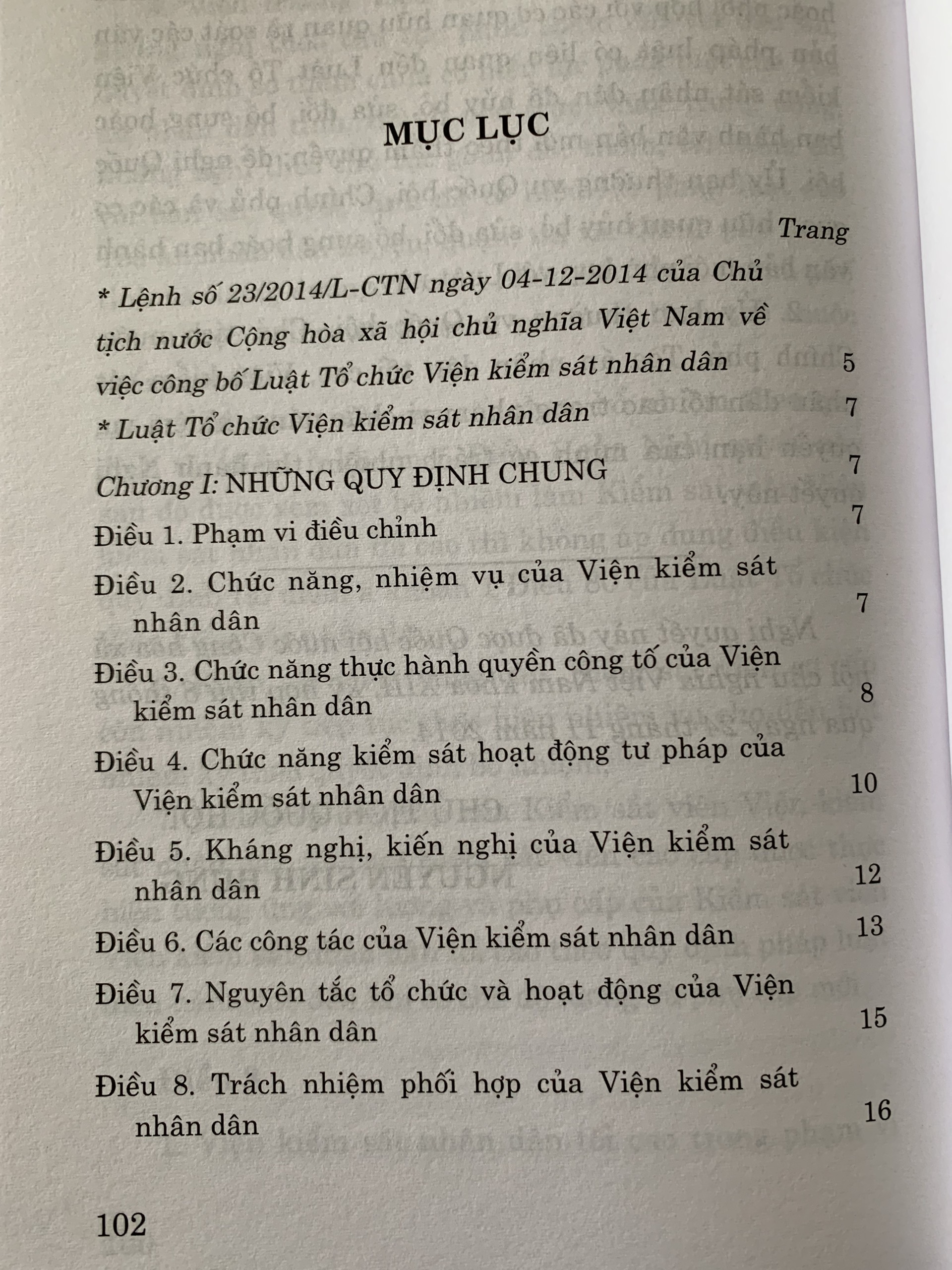 MỤC LỤC

Trang

* Lệnh số 23/2014/L-CTN ngày 04-12-2014 của Chủ tịch nước Cộng hòa xã hội chủ nghĩa Việt Nam về việc công bố Luật Tổ chức Viện kiểm sát nhân dân 5

* Luật Tổ chức Viện kiểm sát nhân dân 7

Chương I: NHỮNG QUY ĐỊNH CHUNG 7

Điều 1. Phạm vi điều chỉnh 7

Điều 2. Chức năng, nhiệm vụ của Viện kiểm sát nhân dân 7

Điều 3. Chức năng thực hành quyền công tố của Viện kiểm sát nhân dân 8

Điều 4. Chức năng kiểm sát hoạt động tư pháp của Viện kiểm sát nhân dân 10

Điều 5. Kháng nghị, kiến nghị của Viện kiểm sát nhân dân 12

Điều 6. Các công tác của Viện kiểm sát nhân dân 13

Điều 7. Nguyên tắc tổ chức và hoạt động của Viện kiểm sát nhân dân 15

Điều 8. Trách nhiệm phối hợp của Viện kiểm sát nhân dân 16

102